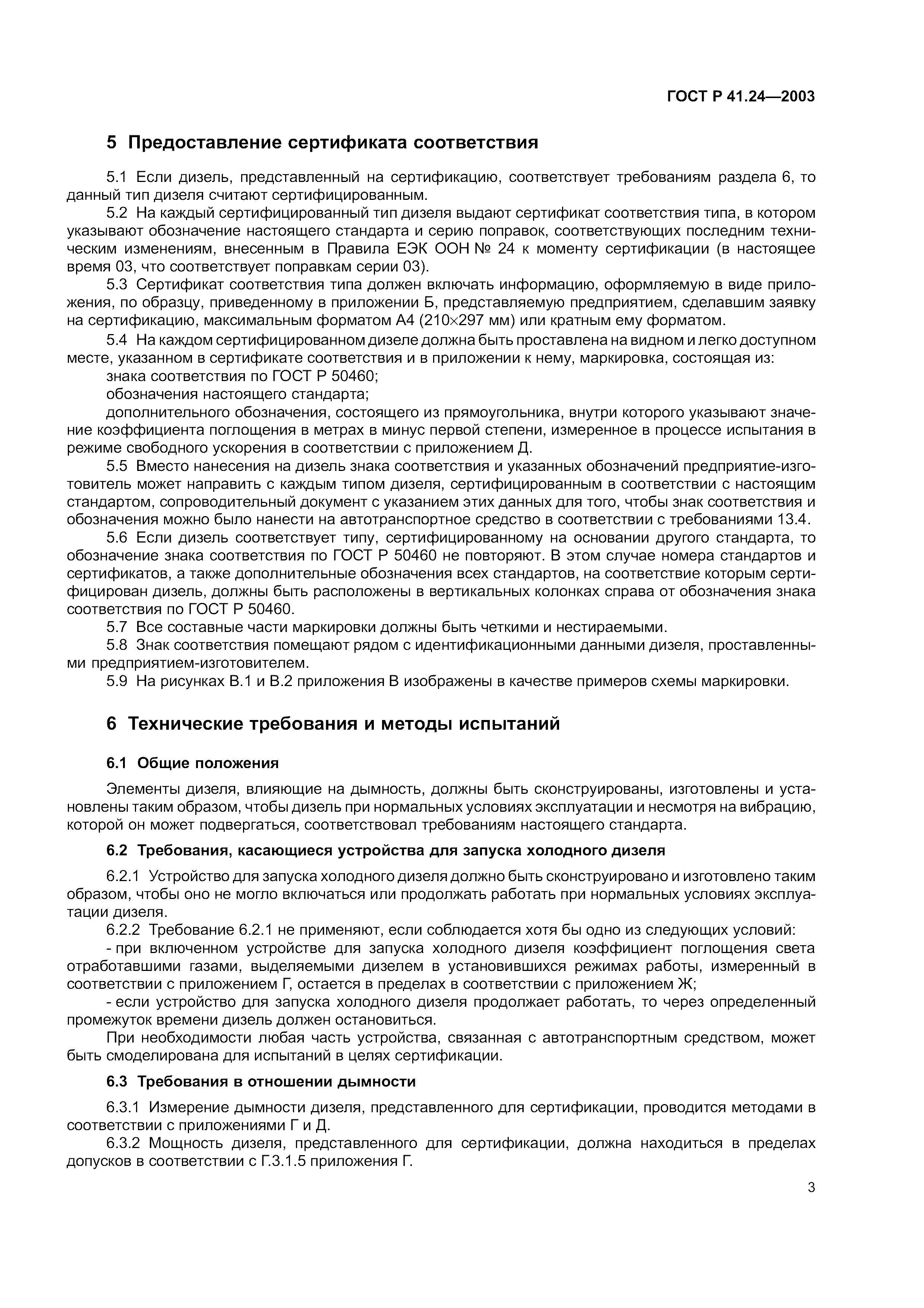 ГОСТ Р 41.24—2003

5 Предоставление сертификата соответствия

5.1 Если дизель, представленный на сертификацию, соответствует требованиям раздела 6, то данный тип дизеля считают сертифицированным.

5.2 На каждый сертифицированный тип дизеля выдают сертификат соответствия типа, в котором указывают обозначение настоящего стандарта и серию поправок, соответствующих последним техническим изменениям, внесенным в Правила ЕЭК ООН № 24 к моменту сертификации (в настоящее время 03, что соответствует поправкам серии 03).

5.3 Сертификат соответствия типа должен включать информацию, оформляемую в виде приложения, по образцу, приведенному в приложении Б, представляемую предприятием, сделавшим заявку на сертификацию, максимальным форматом А4 (210×297 мм) или кратным ему форматом.

5.4 На каждом сертифицированном дизеле должна быть проставлена на видном и легко доступном месте, указанном в сертификате соответствия и в приложении к нему, маркировка, состоящая из:

знака соответствия по ГОСТ Р 50460;

обозначения настоящего стандарта;

дополнительного обозначения, состоящего из прямоугольника, внутри которого указывают значение коэффициента поглощения в метрах в минус первой степени, измеренное в процессе испытания в режиме свободного ускорения в соответствии с приложением Д.

5.5 Вместо нанесения на дизель знака соответствия и указанных обозначений предприятие-изготовитель может направить с каждым типом дизеля, сертифицированным в соответствии с настоящим стандартом, сопроводительный документ с указанием этих данных для того, чтобы знак соответствия и обозначения можно было нанести на автотранспортное средство в соответствии с требованиями 13.4.

5.6 Если дизель соответствует типу, сертифицированному на основании другого стандарта, то обозначение знака соответствия по ГОСТ Р 50460 не повторяют. В этом случае номера стандартов и сертификатов, а также дополнительные обозначения всех стандартов, на соответствие которым сертифицирован дизель, должны быть расположены в вертикальных колонках справа от обозначения знака соответствия по ГОСТ Р 50460.

5.7 Все составные части маркировки должны быть четкими и нестираемыми.

5.8 Знак соответствия помещают рядом с идентификационными данными дизеля, проставленными предприятием-изготовителем.

5.9 На рисунках В.1 и В.2 приложения В изображены в качестве примеров схемы маркировки.

6 Технические требования и методы испытаний

6.1 Общие положения

Элементы дизеля, влияющие на дымность, должны быть сконструированы, изготовлены и установлены таким образом, чтобы дизель при нормальных условиях эксплуатации и несмотря на вибрацию, которой он может подвергаться, соответствовал требованиям настоящего стандарта.

6.2 Требования, касающиеся устройства для запуска холодного дизеля

6.2.1 Устройство для запуска холодного дизеля должно быть сконструировано и изготовлено таким образом, чтобы оно не могло включаться или продолжать работать при нормальных условиях эксплуатации дизеля.

6.2.2 Требование 6.2.1 не применяют, если соблюдается хотя бы одно из следующих условий:

- при включенном устройстве для запуска холодного дизеля коэффициент поглощения света отработавшими газами, выделяемыми дизелем в установившихся режимах работы, измеренный в соответствии с приложением Г, остается в пределах в соответствии с приложением Ж;

- если устройство для запуска холодного дизеля продолжает работать, то через определенный промежуток времени дизель должен остановиться.

При необходимости любая часть устройства, связанная с автотранспортным средством, может быть смоделирована для испытаний в целях сертификации.

6.3 Требования в отношении дымности

6.3.1 Измерение дымности дизеля, представленного для сертификации, проводится методами в соответствии с приложениями Г и Д.

6.3.2 Мощность дизеля, представленного для сертификации, должна находиться в пределах допусков в соответствии с Г.3.1.5 приложения Г.

3